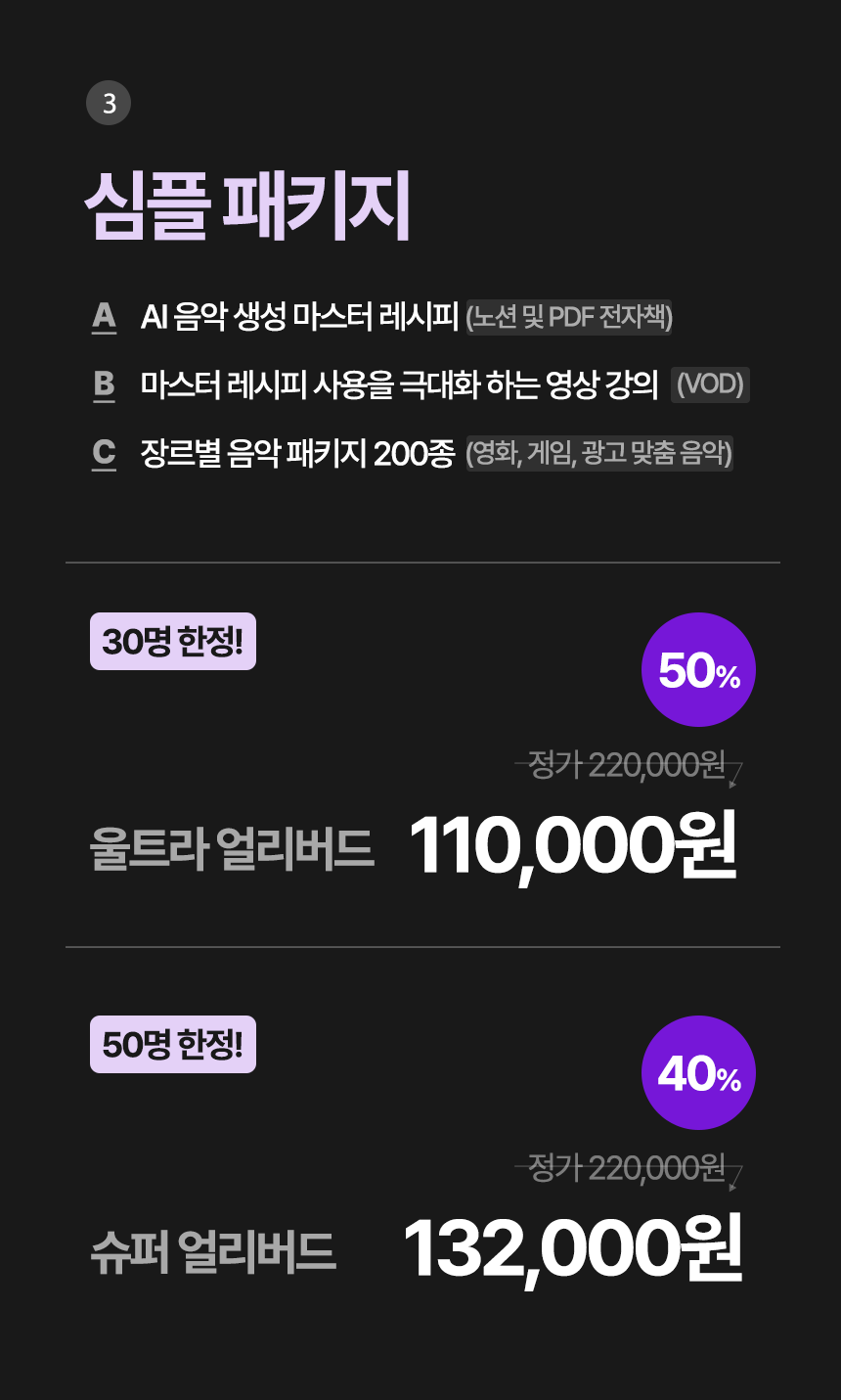 3

심플 패키지

A AI 음악 생성 마스터 레시피 (노션 및 PDF 전자책)

B 마스터 레시피 사용을 극대화 하는 영상 강의 (VOD)

C 장르별 음악 패키지 200종 (영화, 게임, 광고 맞춤 음악)

30명 한정!

50%

정가 220,000원

울트라 얼리버드 110,000원

50명 한정!

40%

정가 220,000원

슈퍼 얼리버드 132,000원